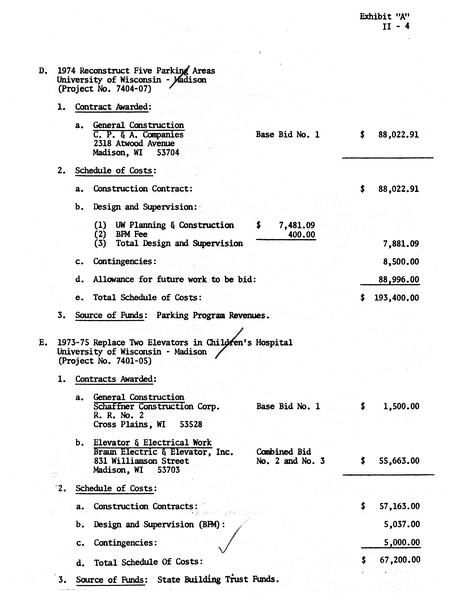 Exhibit "A"
II - 4

D. 1974 Reconstruct Five Parking Areas
University of Wisconsin - Madison
(Project No. 7404-07)

1. Contract Awarded:

a. General Construction
C. P. & A. Companies
2318 Atwood Avenue
Madison, WI 53704
Base Bid No. 1 $ 88,022.91

2. Schedule of Costs:

a. Construction Contract: $ 88,022.91

b. Design and Supervision:

(1) UW Planning & Construction $ 7,481.09
(2) BFM Fee 400.00
(3) Total Design and Supervision 7,881.09

c. Contingencies: 8,500.00

d. Allowance for future work to be bid: 88,996.00

e. Total Schedule of Costs: $ 193,400.00

3. Source of Funds: Parking Program Revenues.

E. 1973-75 Replace Two Elevators in Children's Hospital
University of Wisconsin - Madison
(Project No. 7401-05)

1. Contracts Awarded:

a. General Construction
Schaffner Construction Corp.
R. R. No. 2
Cross Plains, WI 53528
Base Bid No. 1 $ 1,500.00

b. Elevator & Electrical Work
Braun Electric & Elevator, Inc.
831 Williamson Street
Madison, WI 53703
Combined Bid No. 2 and No. 3 $ 55,663.00

2. Schedule of Costs:

a. Construction Contracts: $ 57,163.00

b. Design and Supervision (BFM): 5,037.00

c. Contingencies: 5,000.00

d. Total Schedule Of Costs: $ 67,200.00

3. Source of Funds: State Building Trust Funds.